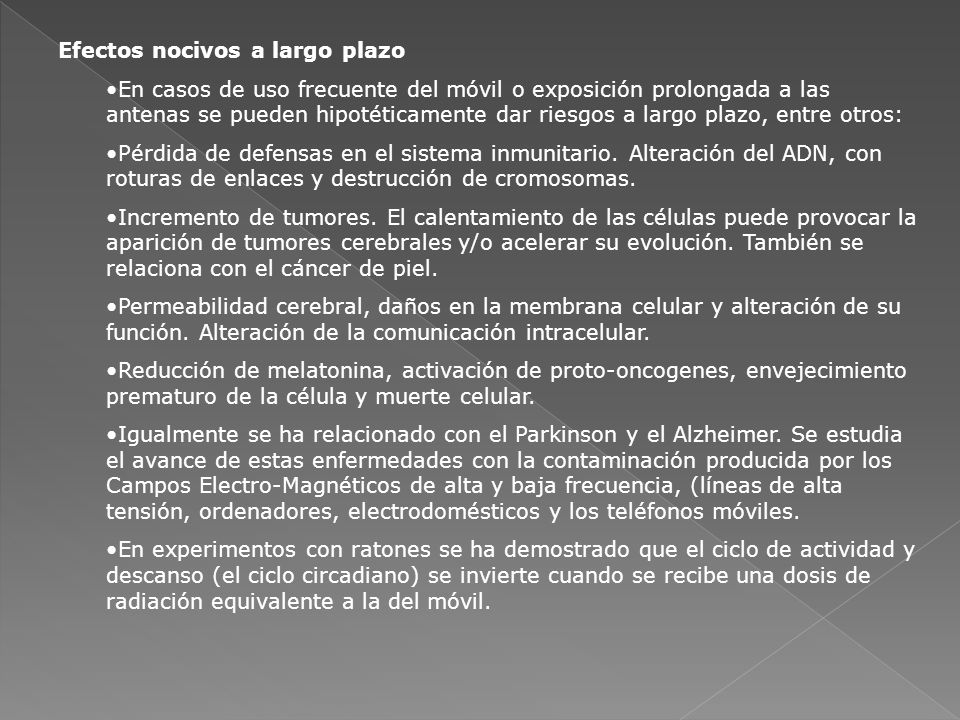 Efectos nocivos a largo plazo

•En casos de uso frecuente del móvil o exposición prolongada a las antenas se pueden hipotéticamente dar riesgos a largo plazo, entre otros:

•Pérdida de defensas en el sistema inmunitario. Alteración del ADN, con roturas de enlaces y destrucción de cromosomas.

•Incremento de tumores. El calentamiento de las células puede provocar la aparición de tumores cerebrales y/o acelerar su evolución. También se relaciona con el cáncer de piel.

•Permeabilidad cerebral, daños en la membrana celular y alteración de su función. Alteración de la comunicación intracelular.

•Reducción de melatonina, activación de proto-oncogenes, envejecimiento prematuro de la célula y muerte celular.

•Igualmente se ha relacionado con el Parkinson y el Alzheimer. Se estudia el avance de estas enfermedades con la contaminación producida por los Campos Electro-Magnéticos de alta y baja frecuencia, (líneas de alta tensión, ordenadores, electrodomésticos y los teléfonos móviles.

•En experimentos con ratones se ha demostrado que el ciclo de actividad y descanso (el ciclo circadiano) se invierte cuando se recibe una dosis de radiación equivalente a la del móvil.